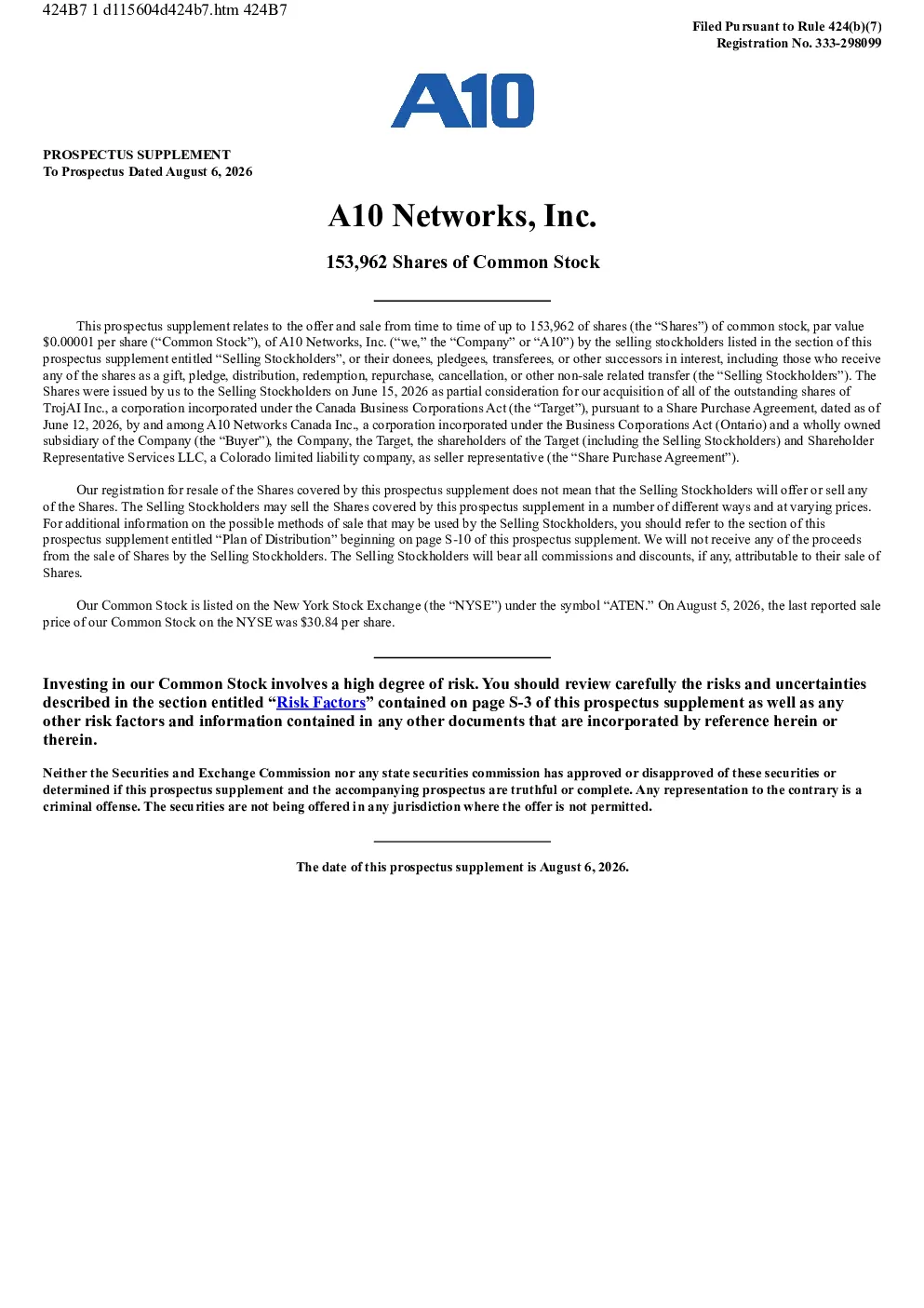 424B7 1 d115604d424b7.htm 424B7

Filed Pursuant to Rule 424(b)(7)
Registration No. 333-298099

A10

PROSPECTUS SUPPLEMENT
To Prospectus Dated August 6, 2026

A10 Networks, Inc.

153,962 Shares of Common Stock

This prospectus supplement relates to the offer and sale from time to time of up to 153,962 of shares (the “Shares”) of common stock, par value $0.00001 per share (“Common Stock”), of A10 Networks, Inc. (“we,” the “Company” or “A10”) by the selling stockholders listed in the section of this prospectus supplement entitled “Selling Stockholders”, or their donees, pledgees, transferees, or other successors in interest, including those who receive any of the shares as a gift, pledge, distribution, redemption, repurchase, cancellation, or other non-sale related transfer (the “Selling Stockholders”). The Shares were issued by us to the Selling Stockholders on June 15, 2026 as partial consideration for our acquisition of all of the outstanding shares of TrojAI Inc., a corporation incorporated under the Canada Business Corporations Act (the “Target”), pursuant to a Share Purchase Agreement, dated as of June 12, 2026, by and among A10 Networks Canada Inc., a corporation incorporated under the Business Corporations Act (Ontario) and a wholly owned subsidiary of the Company (the “Buyer”), the Company, the Target, the shareholders of the Target (including the Selling Stockholders) and Shareholder Representative Services LLC, a Colorado limited liability company, as seller representative (the “Share Purchase Agreement”).

Our registration for resale of the Shares covered by this prospectus supplement does not mean that the Selling Stockholders will offer or sell any of the Shares. The Selling Stockholders may sell the Shares covered by this prospectus supplement in a number of different ways and at varying prices. For additional information on the possible methods of sale that may be used by the Selling Stockholders, you should refer to the section of this prospectus supplement entitled “Plan of Distribution” beginning on page S-10 of this prospectus supplement. We will not receive any of the proceeds from the sale of Shares by the Selling Stockholders. The Selling Stockholders will bear all commissions and discounts, if any, attributable to their sale of Shares.

Our Common Stock is listed on the New York Stock Exchange (the “NYSE”) under the symbol “ATEN.” On August 5, 2026, the last reported sale price of our Common Stock on the NYSE was $30.84 per share.

Investing in our Common Stock involves a high degree of risk. You should review carefully the risks and uncertainties described in the section entitled “Risk Factors” contained on page S-3 of this prospectus supplement as well as any other risk factors and information contained in any other documents that are incorporated by reference herein or therein.

Neither the Securities and Exchange Commission nor any state securities commission has approved or disapproved of these securities or determined if this prospectus supplement and the accompanying prospectus are truthful or complete. Any representation to the contrary is a criminal offense. The securities are not being offered in any jurisdiction where the offer is not permitted.

The date of this prospectus supplement is August 6, 2026.